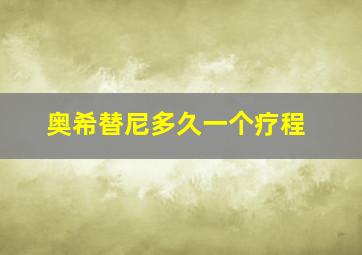 奥希替尼多久一个疗程